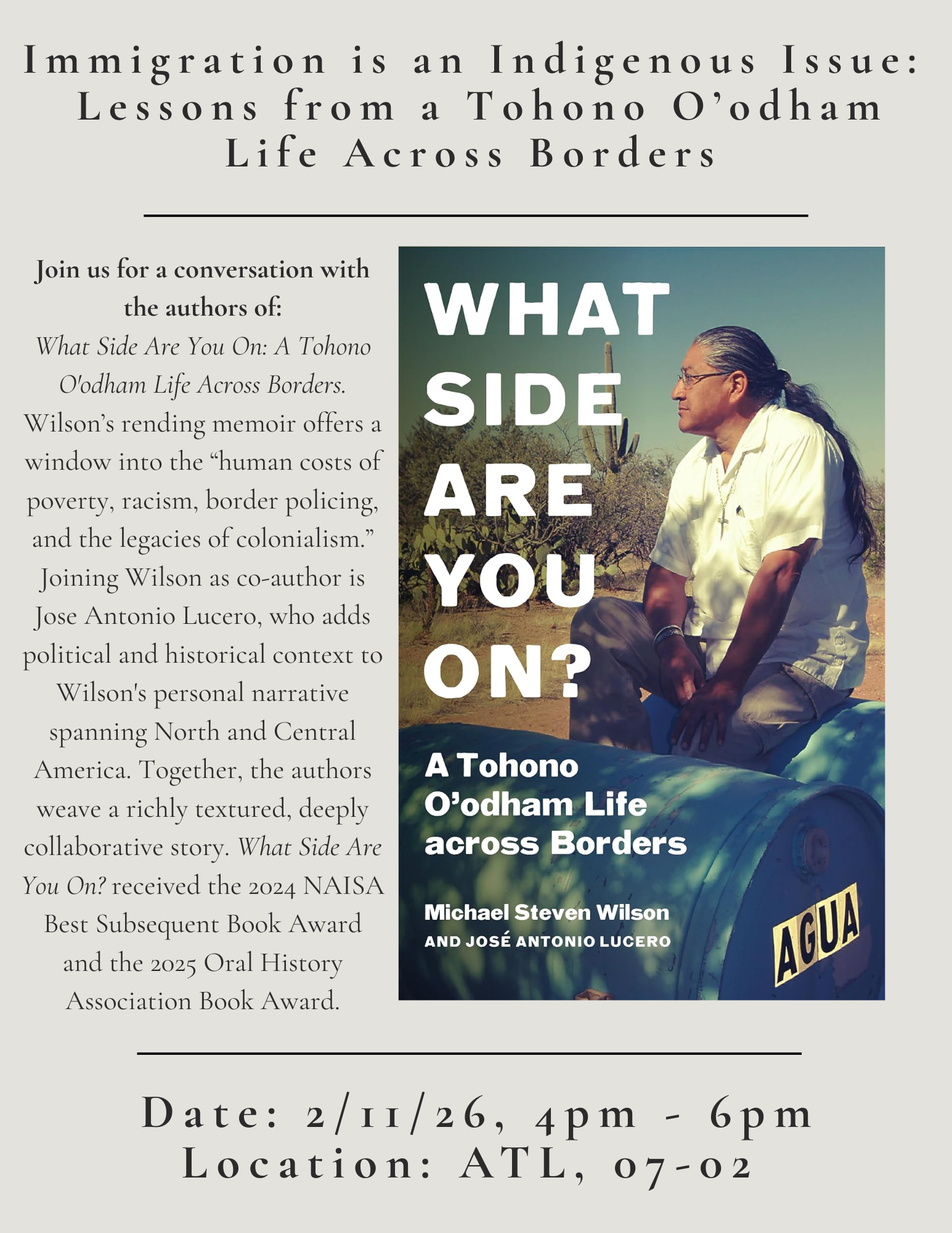 Immigration is an Indigenous Issue: Lessons from a Tohono O'odham Life Across Borders

Join us for a conversation with the authors of:

What Side Are You On: A Tohono O'odham Life Across Borders. Wilson's rending memoir offers a window into the "human costs of poverty, racism, border policing, and the legacies of colonialism." Joining Wilson as co-author is Jose Antonio Lucero, who adds political and historical context to Wilson's personal narrative spanning North and Central America. Together, the authors weave a richly textured, deeply collaborative story. What Side Are You On? received the 2024 NAISA Best Subsequent Book Award and the 2025 Oral History Association Book Award.

WHAT SIDE ARE YOU ON?

A Tohono O'odham Life across Borders

Michael Steven Wilson
AND JOSÉ ANTONIO LUCERO

AGUA

Date: 2/11/26, 4pm - 6pm
Location: ATL, 07-02